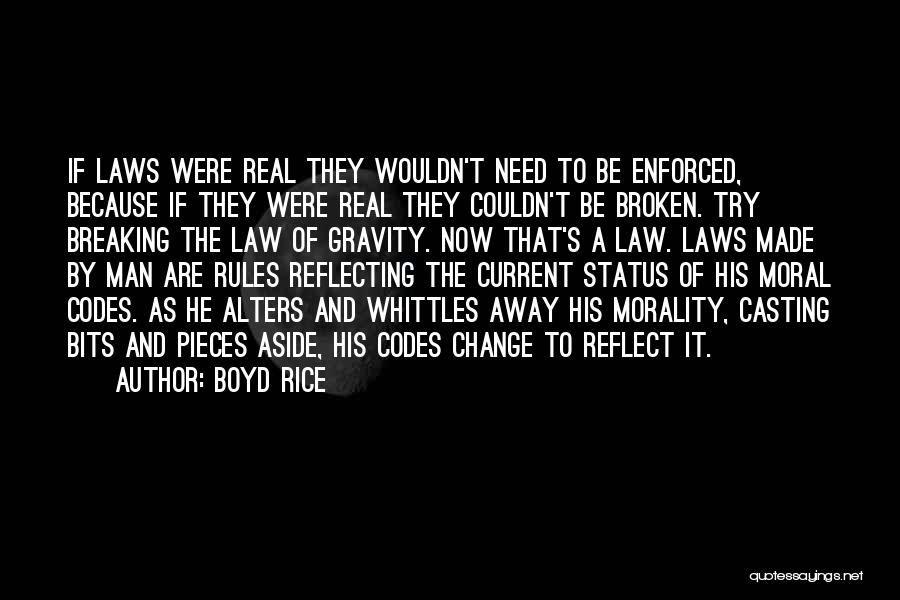 IF LAWS WERE REAL THEY WOULDN'T NEED TO BE ENFORCED, BECAUSE IF THEY WERE REAL THEY COULDN'T BE BROKEN. TRY BREAKING THE LAW OF GRAVITY. NOW THAT'S A LAW. LAWS MADE BY MAN ARE RULES REFLECTING THE CURRENT STATUS OF HIS MORAL CODES. AS HE ALTERS AND WHITTLES AWAY HIS MORALITY, CASTING BITS AND PIECES ASIDE, HIS CODES CHANGE TO REFLECT IT.

AUTHOR: BOYD RICE

quotessayings.net